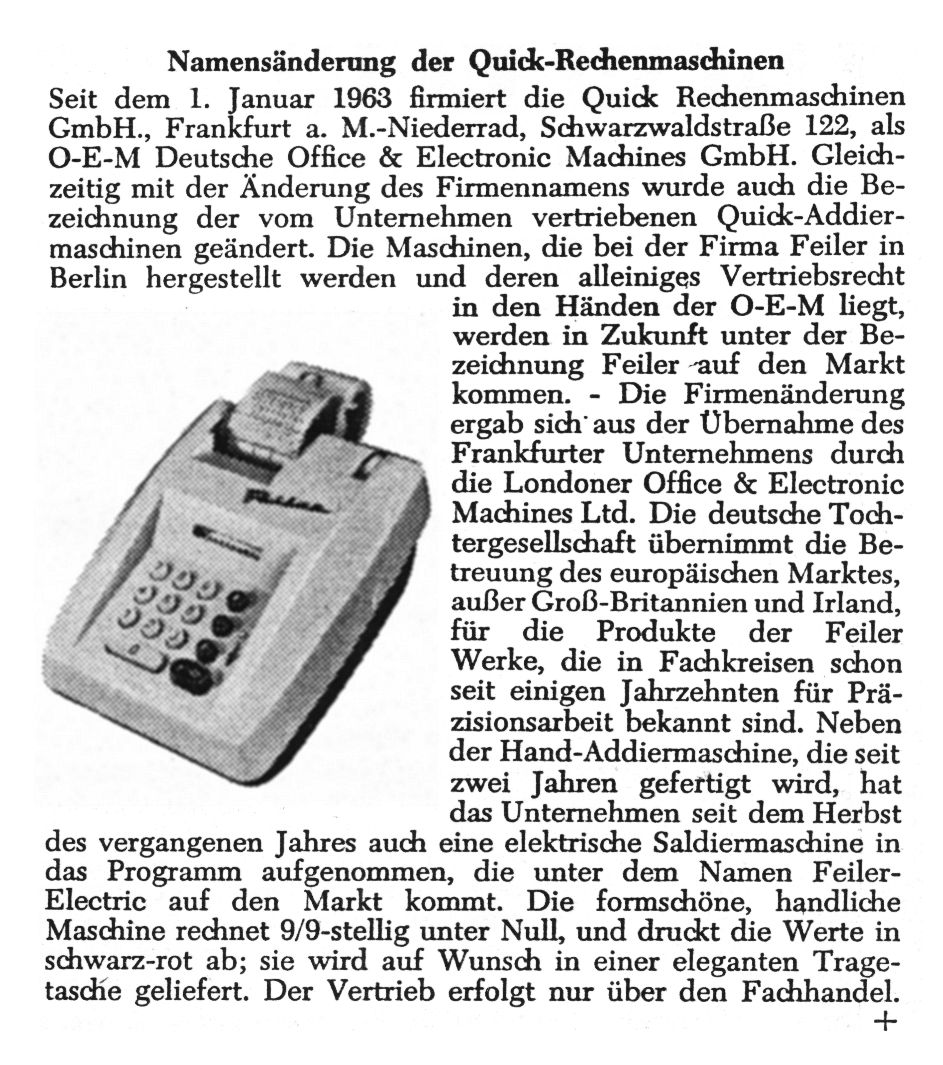 Namensänderung der Quick-Rechenmaschinen

Seit dem 1. Januar 1963 firmiert die Quick Rechenmaschinen GmbH., Frankfurt a. M.-Niederrad, Schwarzwaldstraße 122, als O-E-M Deutsche Office & Electronic Machines GmbH. Gleichzeitig mit der Änderung des Firmennamens wurde auch die Bezeichnung der vom Unternehmen vertriebenen Quick-Addiermaschinen geändert. Die Maschinen, die bei der Firma Feiler in Berlin hergestellt werden und deren alleiniges Vertriebsrecht in den Händen der O-E-M liegt, werden in Zukunft unter der Bezeichnung Feiler auf den Markt kommen. - Die Firmenänderung ergab sich aus der Übernahme des Frankfurter Unternehmens durch die Londoner Office & Electronic Machines Ltd. Die deutsche Tochtergesellschaft übernimmt die Betreuung des europäischen Marktes, außer Groß-Britannien und Irland, für die Produkte der Feiler Werke, die in Fachkreisen schon seit einigen Jahrzehnten für Präzisionsarbeit bekannt sind. Neben der Hand-Addiermaschine, die seit zwei Jahren gefertigt wird, hat das Unternehmen seit dem Herbst des vergangenen Jahres auch eine elektrische Saldiermaschine in das Programm aufgenommen, die unter dem Namen Feiler-Electric auf den Markt kommt. Die formschöne, handliche Maschine rechnet 9/9-stellig unter Null, und druckt die Werte in schwarz-rot ab; sie wird auf Wunsch in einer eleganten Tragetasche geliefert. Der Vertrieb erfolgt nur über den Fachhandel.
+